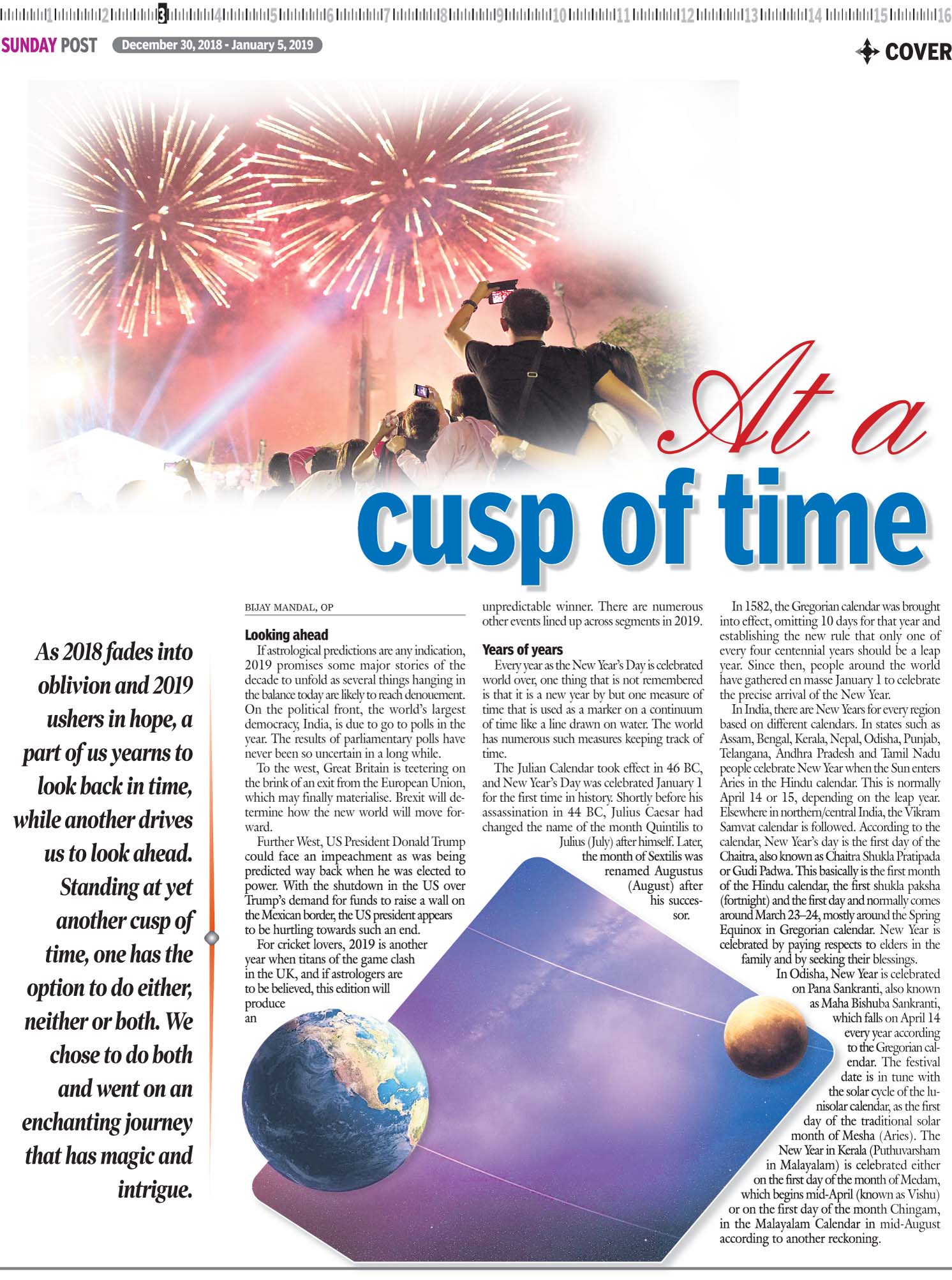 1 2 3 4 5 6 7 8 9 10 11 12 13 14 15 16

SUNDAY POST December 30, 2018 - January 5, 2019

COVER

At a cusp of time

As 2018 fades into oblivion and 2019 ushers in hope, a part of us yearns to look back in time, while another drives us to look ahead. Standing at yet another cusp of time, one has the option to do either, neither or both. We chose to do both and went on an enchanting journey that has magic and intrigue.

BIJAY MANDAL, OP

Looking ahead

If astrological predictions are any indication, 2019 promises some major stories of the decade to unfold as several things hanging in the balance today are likely to reach denouement. On the political front, the world's largest democracy, India, is due to go to polls in the year. The results of parliamentary polls have never been so uncertain in a long while.

To the west, Great Britain is teetering on the brink of an exit from the European Union, which may finally materialise. Brexit will determine how the new world will move forward.

Further West, US President Donald Trump could face an impeachment as was being predicted way back when he was elected to power. With the shutdown in the US over Trump's demand for funds to raise a wall on the Mexican border, the US president appears to be hurtling towards such an end.

For cricket lovers, 2019 is another year when titans of the game clash in the UK, and if astrologers are to be believed, this edition will produce an unpredictable winner. There are numerous other events lined up across segments in 2019.

Years of years

Every year as the New Year's Day is celebrated world over, one thing that is not remembered is that it is a new year by but one measure of time that is used as a marker on a continuum of time like a line drawn on water. The world has numerous such measures keeping track of time.

The Julian Calendar took effect in 46 BC, and New Year's Day was celebrated January 1 for the first time in history. Shortly before his assassination in 44 BC, Julius Caesar had changed the name of the month Quintilis to Julius (July) after himself. Later, the month of Sextilis was renamed Augustus (August) after his successor.

In 1582, the Gregorian calendar was brought into effect, omitting 10 days for that year and establishing the new rule that only one of every four centennial years should be a leap year. Since then, people around the world have gathered en masse January 1 to celebrate the precise arrival of the New Year.

In India, there are New Years for every region based on different calendars. In states such as Assam, Bengal, Kerala, Nepal, Odisha, Punjab, Telangana, Andhra Pradesh and Tamil Nadu people celebrate New Year when the Sun enters Aries in the Hindu calendar. This is normally April 14 or 15, depending on the leap year. Elsewhere in northern/central India, the Vikram Samvat calendar is followed. According to the calendar, New Year's day is the first day of the Chaitra, also known as Chaitra Shukla Pratipada or Gudi Padwa. This basically is the first month of the Hindu calendar, the first shukla paksha (fortnight) and the first day and normally comes around March 23–24, mostly around the Spring Equinox in Gregorian calendar. New Year is celebrated by paying respects to elders in the family and by seeking their blessings.

In Odisha, New Year is celebrated on Pana Sankranti, also known as Maha Bishuba Sankranti, which falls on April 14 every year according to the Gregorian calendar. The festival date is in tune with the solar cycle of the lunisolar calendar, as the first day of the traditional solar month of Mesha (Aries). The New Year in Kerala (Puthuvarsham in Malayalam) is celebrated either on the first day of the month of Medam, which begins mid-April (known as Vishu) or on the first day of the month Chingam, in the Malayalam Calendar in mid-August according to another reckoning.